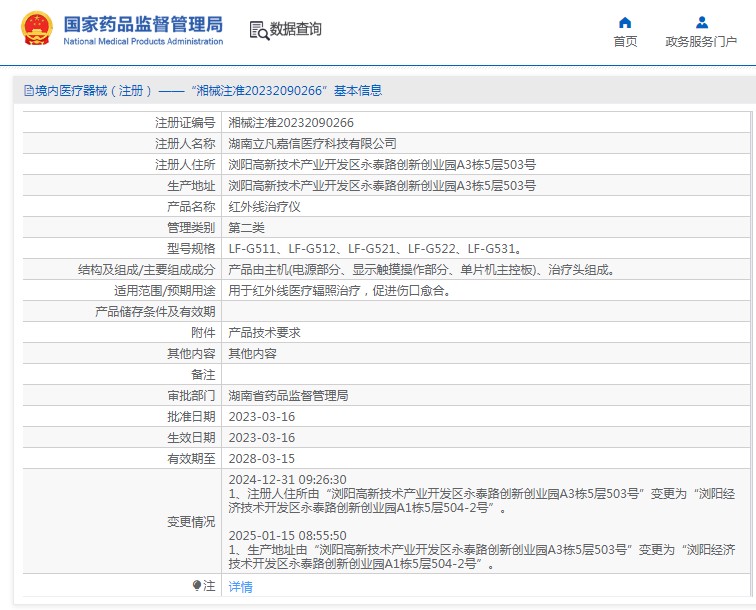 国家药品监督管理局
National Medical Products Administration

数据查询

首页　政务服务门户

境内医疗器械（注册）——“湘械注准20232090266”基本信息

| 注册证编号 | 湘械注准20232090266 |
|---|---|
| 注册人名称 | 湖南立凡嘉信医疗科技有限公司 |
| 注册人住所 | 浏阳高新技术产业开发区永泰路创新创业园A3栋5层503号 |
| 生产地址 | 浏阳高新技术产业开发区永泰路创新创业园A3栋5层503号 |
| 产品名称 | 红外线治疗仪 |
| 管理类别 | 第二类 |
| 型号规格 | LF-G511、LF-G512、LF-G521、LF-G522、LF-G531。 |
| 结构及组成/主要组成成分 | 产品由主机(电源部分、显示触摸操作部分、单片机主控板)、治疗头组成。 |
| 适用范围/预期用途 | 用于红外线医疗辐照治疗，促进伤口愈合。 |
| 产品储存条件及有效期 | |
| 附件 | 产品技术要求 |
| 其他内容 | 其他内容 |
| 备注 | |
| 审批部门 | 湖南省药品监督管理局 |
| 批准日期 | 2023-03-16 |
| 生效日期 | 2023-03-16 |
| 有效期至 | 2028-03-15 |
| 变更情况 | 2024-12-31 09:26:30 1、注册人住所由“浏阳高新技术产业开发区永泰路创新创业园A3栋5层503号”变更为“浏阳经济技术开发区永泰路创新创业园A1栋5层504-2号”。 2025-01-15 08:55:50 1、生产地址由“浏阳高新技术产业开发区永泰路创新创业园A3栋5层503号”变更为“浏阳经济技术开发区永泰路创新创业园A1栋5层504-2号”。 |
| 注 | 详情 |